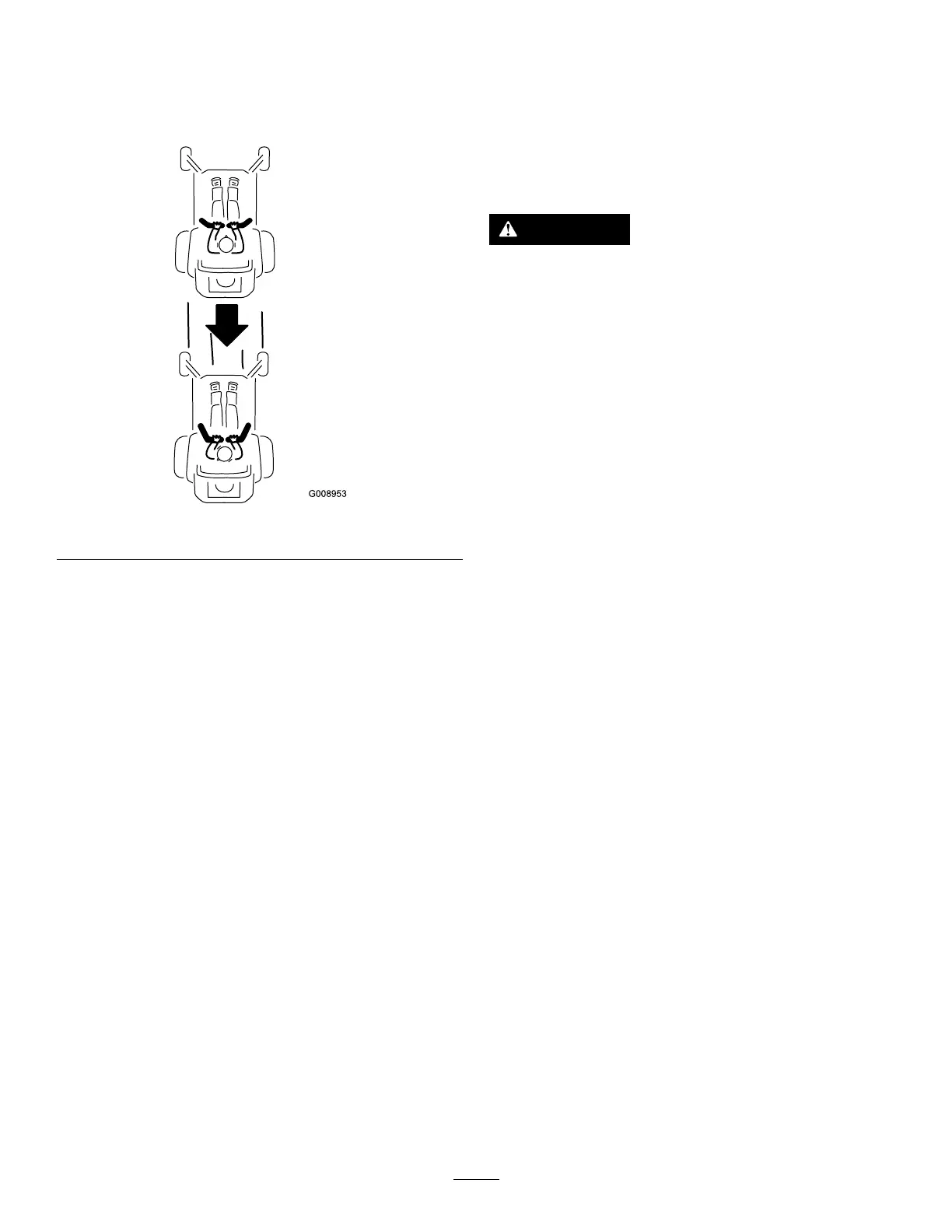 G008953